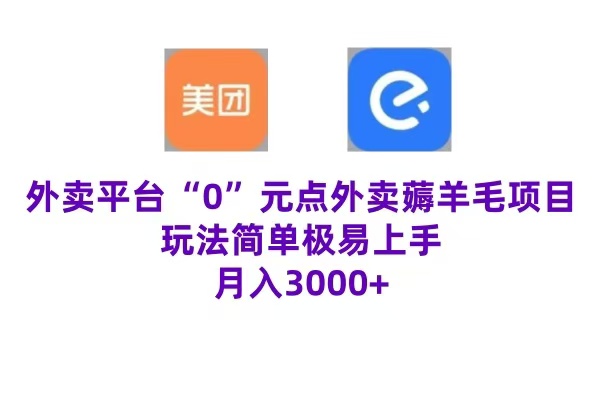 美团

外卖平台“0”元点外卖薅羊毛项目
玩法简单极易上手
月入3000+